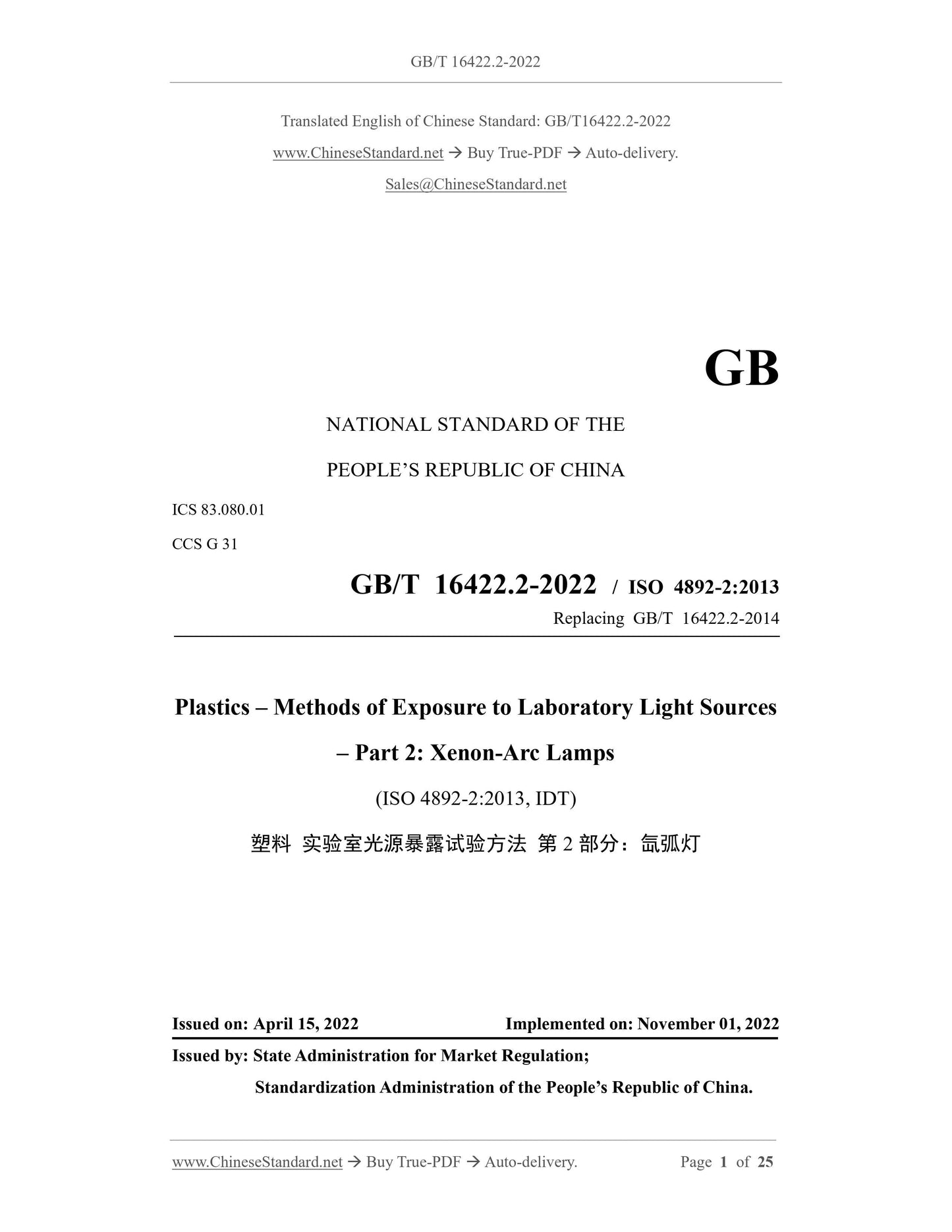 GB/T 16422.2-2022

Translated English of Chinese Standard: GB/T16422.2-2022

www.ChineseStandard.net → Buy True-PDF → Auto-delivery.

Sales@ChineseStandard.net

GB

NATIONAL STANDARD OF THE

PEOPLE'S REPUBLIC OF CHINA

ICS 83.080.01

CCS G 31

GB/T 16422.2-2022 / ISO 4892-2:2013

Replacing GB/T 16422.2-2014

Plastics – Methods of Exposure to Laboratory Light Sources – Part 2: Xenon-Arc Lamps

(ISO 4892-2:2013, IDT)

塑料 实验室光源暴露试验方法 第 2 部分：氙弧灯

Issued on: April 15, 2022 Implemented on: November 01, 2022

Issued by: State Administration for Market Regulation;

Standardization Administration of the People's Republic of China.

www.ChineseStandard.net → Buy True-PDF → Auto-delivery. Page 1 of 25